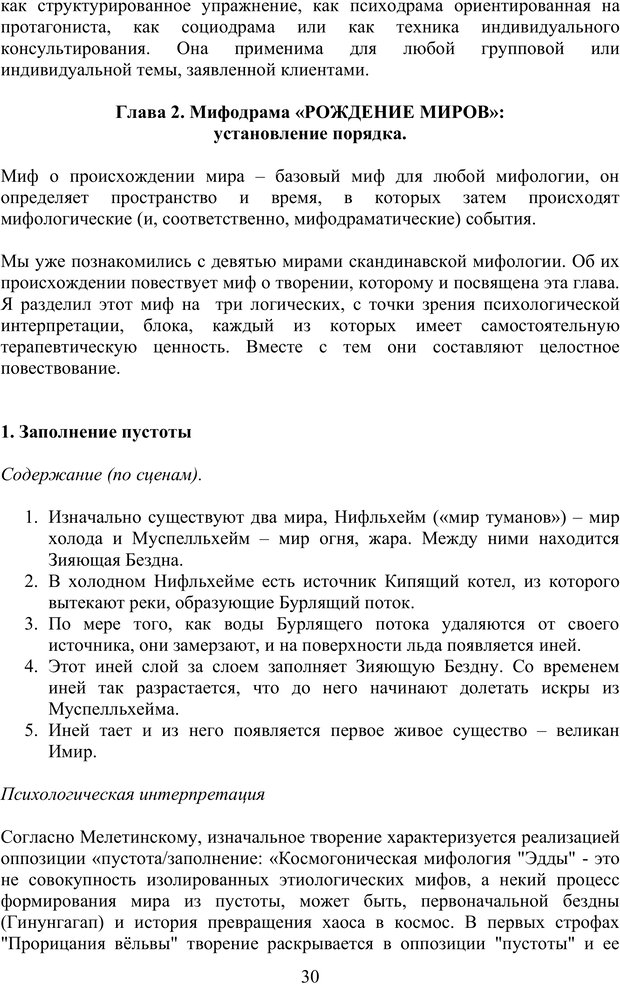 как структурированное упражнение, как психодрама ориентированная на протагониста, как социодрама или как техника индивидуального консультирования. Она применима для любой групповой или индивидуальной темы, заявленной клиентами.

Глава 2. Мифодрама «РОЖДЕНИЕ МИРОВ»: установление порядка.

Миф о происхождении мира – базовый миф для любой мифологии, он определяет пространство и время, в которых затем происходят мифологические (и, соответственно, мифодраматические) события.

Мы уже познакомились с девятью мирами скандинавской мифологии. Об их происхождении повествует миф о творении, которому и посвящена эта глава. Я разделил этот миф на три логических, с точки зрения психологической интерпретации, блока, каждый из которых имеет самостоятельную терапевтическую ценность. Вместе с тем они составляют целостное повествование.

1. Заполнение пустоты

Содержание (по сценам).

1. Изначально существуют два мира, Нифльхейм («мир туманов») – мир холода и Муспелльхейм – мир огня, жара. Между ними находится Зияющая Бездна.
2. В холодном Нифльхейме есть источник Кипящий котел, из которого вытекают реки, образующие Бурлящий поток.
3. По мере того, как воды Бурлящего потока удаляются от своего источника, они замерзают, и на поверхности льда появляется иней.
4. Этот иней слой за слоем заполняет Зияющую Бездну. Со временем иней так разрастается, что до него начинают долетать искры из Муспелльхейма.
5. Иней тает и из него появляется первое живое существо – великан Имир.

Психологическая интерпретация

Согласно Мелетинскому, изначальное творение характеризуется реализацией оппозиции «пустота/заполнение: «Космогоническая мифология "Эдды" - это не совокупность изолированных этиологических мифов, а некий процесс формирования мира из пустоты, может быть, первоначальной бездны (Гинунгагап) и история превращения хаоса в космос. В первых строфах "Прорицания вёльвы" творение раскрывается в оппозиции "пустоты" и ее

30